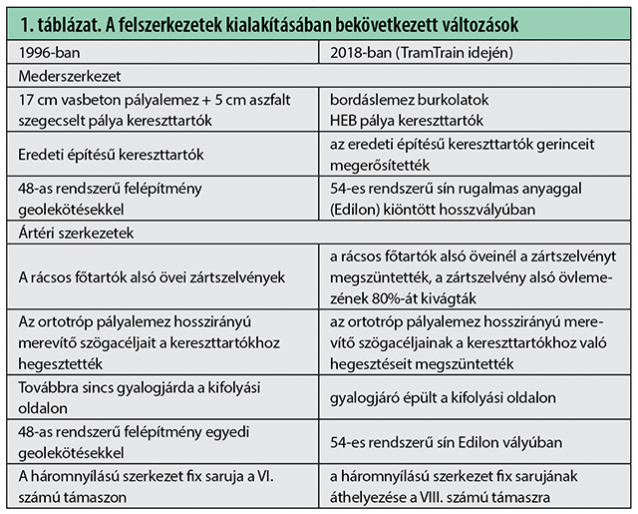 1. táblázat. A felszerkezetek kialakításában bekövetkezett változások

| 1996-ban | 2018-ban (TramTrain idején) |
|---|---|
| Mederszerkezet | |
| 17 cm vasbeton pályalemez + 5 cm aszfalt szegecselt pálya kereszttartók | bordáslemez burkolatok HEB pálya kereszttartók |
| Eredeti építésű kereszttartók | az eredeti építésű kereszttartók gerinceit megerősítették |
| 48-as rendszerű felépítmény geolekötésekkel | 54-es rendszerű sín rugalmas anyaggal (Edilon) kiöntött hosszvályúban |
| Ártéri szerkezetek | |
| A rácsos főtartók alsó övei zártszelvények | a rácsos főtartók alsó öveinél a zártszelvényt megszüntették, a zártszelvény alsó övlemezének 80%-át kivágták |
| Az ortotróp pályalemez hosszirányú merevítő szögacéljait a kereszttartókhoz hegesztették | az ortotróp pályalemez hosszirányú merevítő szögacéljainak a kereszttartókhoz való hegesztéseit megszüntették |
| Továbbra sincs gyalogjárda a kifolyási oldalon | gyalogjáró épült a kifolyási oldalon |
| 48-as rendszerű felépítmény egyedi geolekötésekkel | 54-es rendszerű sín Edilon vályúban |
| A háromnyílású szerkezet fix saruja a VI. számú támaszon | a háromnyílású szerkezet fix sarujának áthelyezése a VIII. számú támaszra |